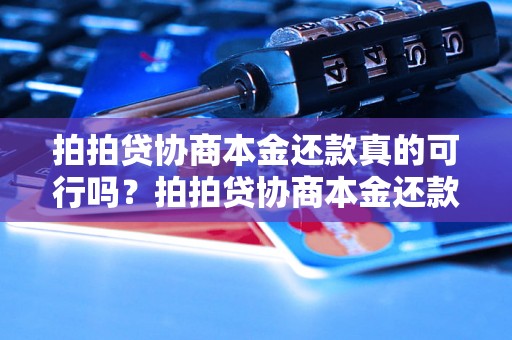 拍拍贷协商本金还款真的可行吗？拍拍贷协商本金还款